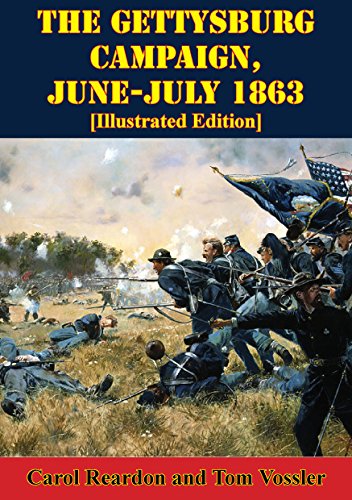 THE GETTYSBURG CAMPAIGN, JUNE-JULY 1863
[Illustrated Edition]

Carol Reardon and Tom Vossler